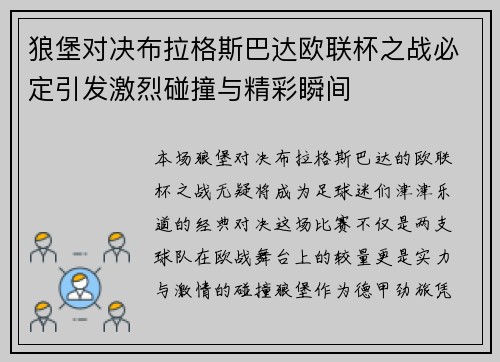 狼堡对决布拉格斯巴达欧联杯之战必定引发激烈碰撞与精彩瞬间

本场狼堡对决布拉格斯巴达的欧联杯之战无疑将成为足球迷们津津乐道的经典对决这场比赛不仅是两支球队在欧战舞台上的较量更是实力与激情的碰撞狼堡作为德甲劲旅凭